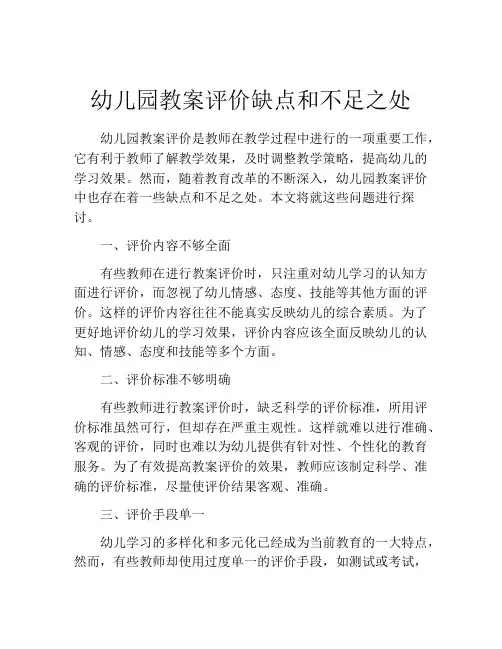 幼儿园教案评价缺点和不足之处

幼儿园教案评价是教师在教学过程中进行的一项重要工作，它有利于教师了解教学效果，及时调整教学策略，提高幼儿的学习效果。然而，随着教育改革的不断深入，幼儿园教案评价中也存在着一些缺点和不足之处。本文将就这些问题进行探讨。

一、评价内容不够全面

有些教师在进行教案评价时，只注重对幼儿学习的认知方面进行评价，而忽视了幼儿情感、态度、技能等其他方面的评价。这样的评价内容往往不能真实反映幼儿的综合素质。为了更好地评价幼儿的学习效果，评价内容应该全面反映幼儿的认知、情感、态度和技能等多个方面。

二、评价标准不够明确

有些教师进行教案评价时，缺乏科学的评价标准，所用评价标准虽然可行，但却存在严重主观性。这样就难以进行准确、客观的评价，同时也难以为幼儿提供有针对性、个性化的教育服务。为了有效提高教案评价的效果，教师应该制定科学、准确的评价标准，尽量使评价结果客观、准确。

三、评价手段单一

幼儿学习的多样化和多元化已经成为当前教育的一大特点，然而，有些教师却使用过度单一的评价手段，如测试或考试，